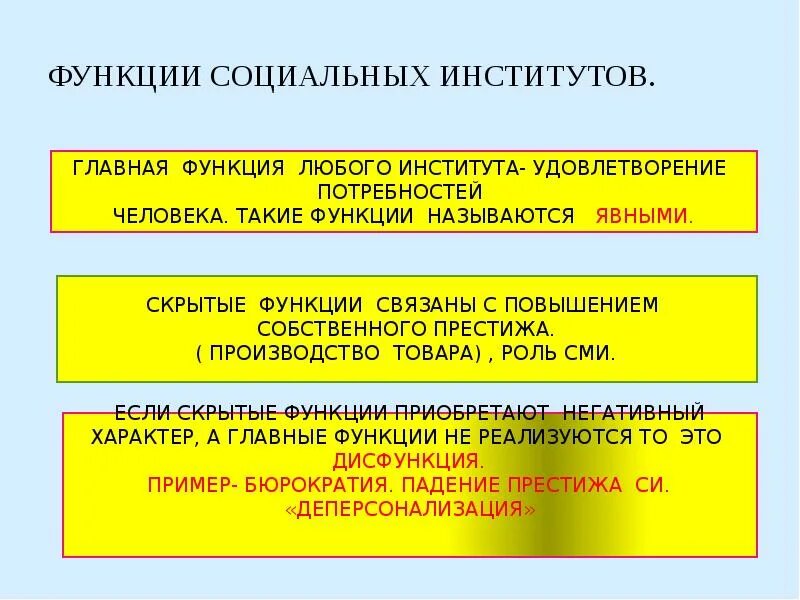 ФУНКЦИИ СОЦИАЛЬНЫХ ИНСТИТУТОВ.

ГЛАВНАЯ ФУНКЦИЯ ЛЮБОГО ИНСТИТУТА- УДОВЛЕТВОРЕНИЕ ПОТРЕБНОСТЕЙ ЧЕЛОВЕКА. ТАКИЕ ФУНКЦИИ НАЗЫВАЮТСЯ ЯВНЫМИ.

СКРЫТЫЕ ФУНКЦИИ СВЯЗАНЫ С ПОВЫШЕНИЕМ СОБСТВЕННОГО ПРЕСТИЖА.
( ПРОИЗВОДСТВО ТОВАРА) , РОЛЬ СМИ.

ЕСЛИ СКРЫТЫЕ ФУНКЦИИ ПРИОБРЕТАЮТ НЕГАТИВНЫЙ ХАРАКТЕР, А ГЛАВНЫЕ ФУНКЦИИ НЕ РЕАЛИЗУЮТСЯ ТО ЭТО ДИСФУНКЦИЯ.
ПРИМЕР- БЮРОКРАТИЯ. ПАДЕНИЕ ПРЕСТИЖА СИ.
«ДЕПЕРСОНАЛИЗАЦИЯ»